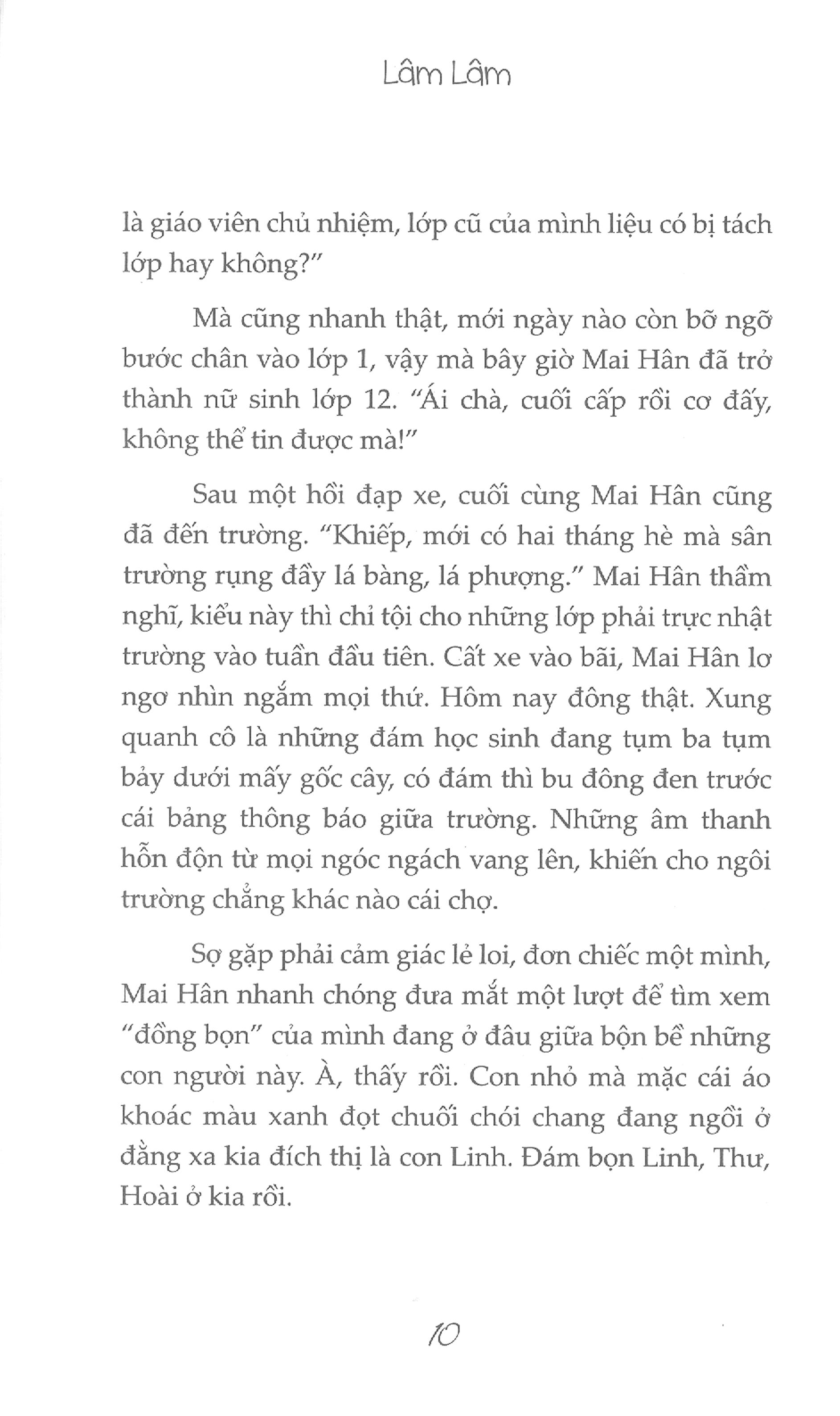 Lâm Lâm

là giáo viên chủ nhiệm, lớp cũ của mình liệu có bị tách lớp hay không?"

Mà cũng nhanh thật, mới ngày nào còn bỡ ngỡ bước chân vào lớp 1, vậy mà bây giờ Mai Hân đã trở thành nữ sinh lớp 12. "Ái chà, cuối cấp rồi cơ đấy, không thể tin được mà!"

Sau một hồi đạp xe, cuối cùng Mai Hân cũng đã đến trường. "Khiếp, mới có hai tháng hè mà sân trường rụng đầy lá bàng, lá phượng." Mai Hân thầm nghĩ, kiểu này thì chỉ tội cho những lớp phải trực nhật trường vào tuần đầu tiên. Cất xe vào bãi, Mai Hân lơ ngơ nhìn ngắm mọi thứ. Hôm nay đông thật. Xung quanh cô là những đám học sinh đang tụm ba tụm bảy dưới mấy gốc cây, có đám thì bu đông đen trước cái bảng thông báo giữa trường. Những âm thanh hỗn độn từ mọi ngóc ngách vang lên, khiến cho ngôi trường chẳng khác nào cái chợ.

Sợ gặp phải cảm giác lẻ loi, đơn chiếc một mình, Mai Hân nhanh chóng đưa mắt một lượt để tìm xem "đồng bọn" của mình đang ở đâu giữa bộn bề những con người này. À, thấy rồi. Con nhỏ mà mặc cái áo khoác màu xanh đọt chuối chói chang đang ngồi ở đằng xa kia đích thị là con Linh. Đám bọn Linh, Thư, Hoài ở kia rồi.

10